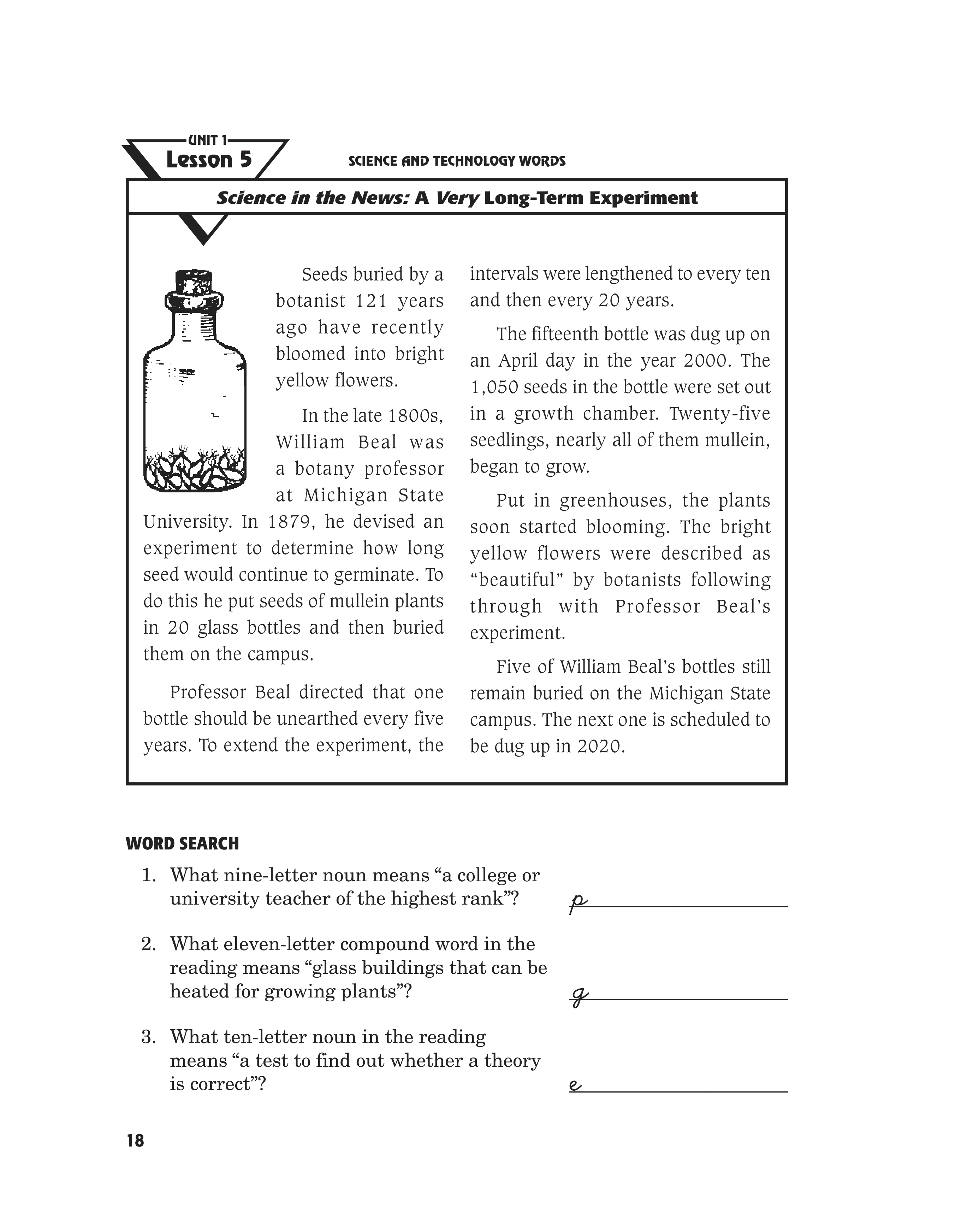 UNIT 1
Lesson 5

SCIENCE AND TECHNOLOGY WORDS

Science in the News: A Very Long-Term Experiment

Seeds buried by a botanist 121 years ago have recently bloomed into bright yellow flowers.

In the late 1800s, William Beal was a botany professor at Michigan State University. In 1879, he devised an experiment to determine how long seed would continue to germinate. To do this he put seeds of mullein plants in 20 glass bottles and then buried them on the campus.

Professor Beal directed that one bottle should be unearthed every five years. To extend the experiment, the intervals were lengthened to every ten and then every 20 years.

The fifteenth bottle was dug up on an April day in the year 2000. The 1,050 seeds in the bottle were set out in a growth chamber. Twenty-five seedlings, nearly all of them mullein, began to grow.

Put in greenhouses, the plants soon started blooming. The bright yellow flowers were described as “beautiful” by botanists following through with Professor Beal’s experiment.

Five of William Beal’s bottles still remain buried on the Michigan State campus. The next one is scheduled to be dug up in 2020.

WORD SEARCH

1. What nine-letter noun means “a college or university teacher of the highest rank”? p

2. What eleven-letter compound word in the reading means “glass buildings that can be heated for growing plants”? g

3. What ten-letter noun in the reading means “a test to find out whether a theory is correct”? e

18